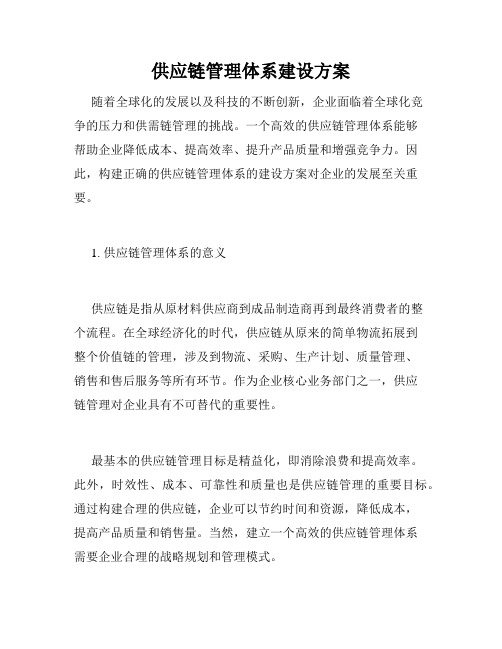 供应链管理体系建设方案

随着全球化的发展以及科技的不断创新，企业面临着全球化竞争的压力和供需链管理的挑战。一个高效的供应链管理体系能够帮助企业降低成本、提高效率、提升产品质量和增强竞争力。因此，构建正确的供应链管理体系的建设方案对企业的发展至关重要。

1. 供应链管理体系的意义

供应链是指从原材料供应商到成品制造商再到最终消费者的整个流程。在全球经济化的时代，供应链从原来的简单物流拓展到整个价值链的管理，涉及到物流、采购、生产计划、质量管理、销售和售后服务等所有环节。作为企业核心业务部门之一，供应链管理对企业具有不可替代的重要性。

最基本的供应链管理目标是精益化，即消除浪费和提高效率。此外，时效性、成本、可靠性和质量也是供应链管理的重要目标。通过构建合理的供应链，企业可以节约时间和资源，降低成本，提高产品质量和销售量。当然，建立一个高效的供应链管理体系需要企业合理的战略规划和管理模式。